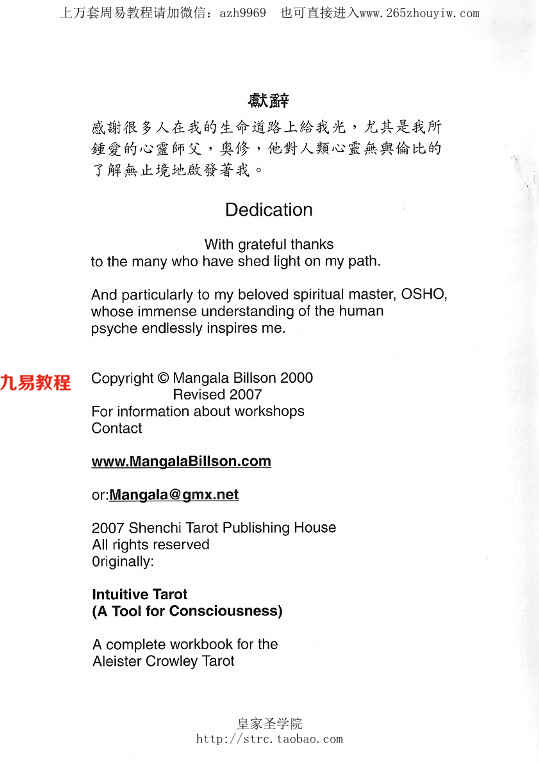 上万套周易教程请加微信：azh9969 也可直接进入www.265zhouyiw.com

獻辭

感謝很多人在我的生命道路上給我光，尤其是我所鍾愛的心靈師父，奧修，他對人類心靈無與倫比的了解無止境地啟發著我。

Dedication

With grateful thanks to the many who have shed light on my path.

And particularly to my beloved spiritual master, OSHO, whose immense understanding of the human psyche endlessly inspires me.

九易教程

Copyright © Mangala Billson 2000
Revised 2007
For information about workshops
Contact

www.MangalaBillson.com

or:Mangala@gmx.net

2007 Shenchi Tarot Publishing House
All rights reserved
0riginally:

Intuitive Tarot
(A Tool for Consciousness)

A complete workbook for the Aleister Crowley Tarot

皇家圣学院
http://strc.taobao.com